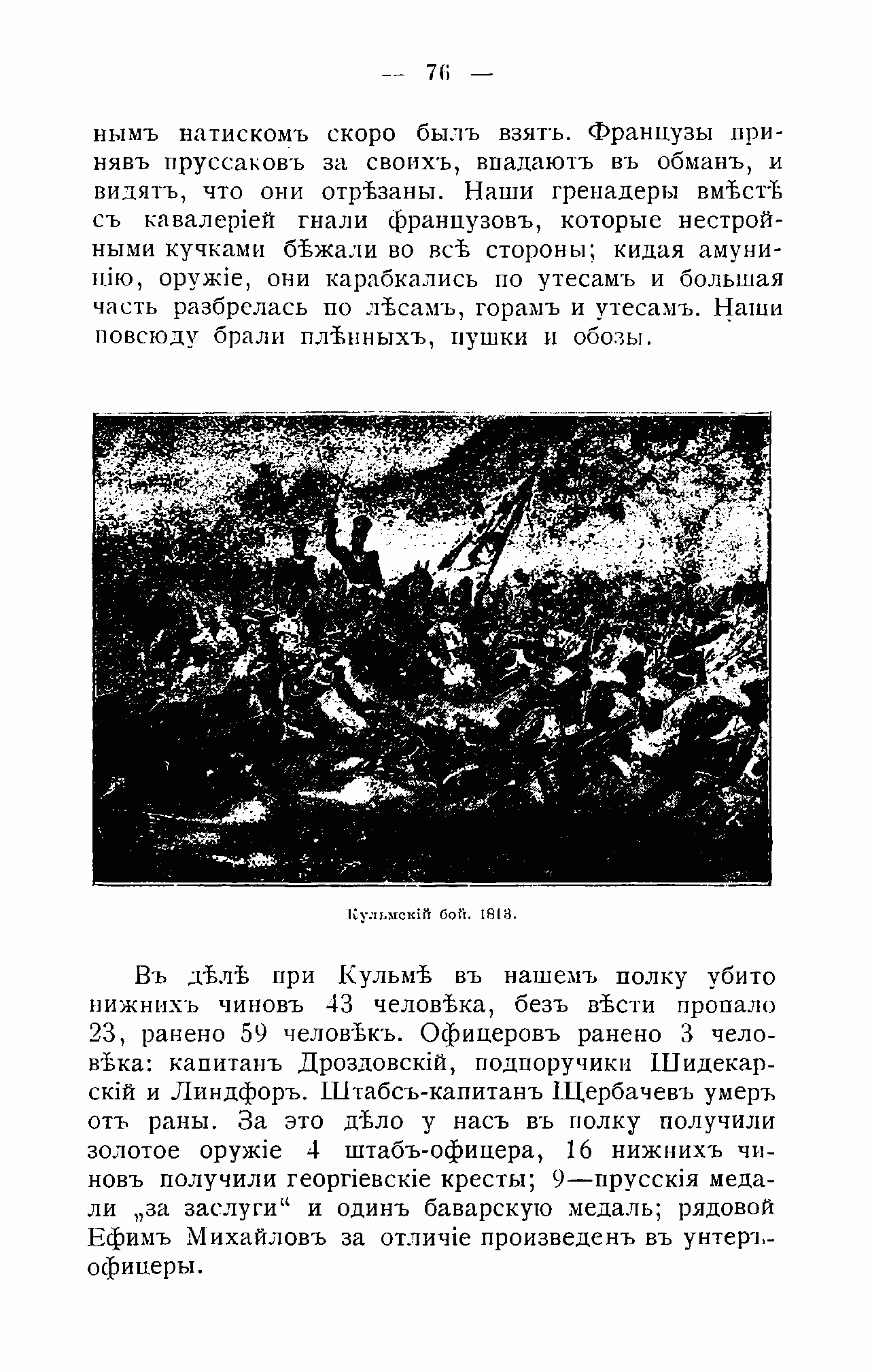 — 76 —

нымъ натискомъ скоро былъ взятъ. Французы принявъ пруссаковъ за своихъ, впадаютъ въ обманъ, и видятъ, что они отрѣзаны. Наши гренадеры вмѣстѣ съ кавалеріей гнали французовъ, которые нестройными кучками бѣжали во всѣ стороны; кидая амуницію, оружіе, они карабкались по утесамъ и большая часть разбрелась по лѣсамъ, горамъ и утесамъ. Наши повсюду брали плѣнныхъ, пушки и обозы.

Кульмскій бой. 1813.

Въ дѣлѣ при Кульмѣ въ нашемъ полку убито нижнихъ чиновъ 43 человѣка, безъ вѣсти пропало 23, ранено 59 человѣкъ. Офицеровъ ранено 3 человѣка: капитанъ Дроздовскій, подпоручики Шидекарскій и Линдфоръ. Штабсъ-капитанъ Щербачевъ умеръ отъ раны. За это дѣло у насъ въ полку получили золотое оружіе 4 штабъ-офицера, 16 нижнихъ чиновъ получили георгіевскіе кресты; 9—прусскія медали „за заслуги“ и одинъ баварскую медаль; рядовой Ефимъ Михайловъ за отличіе произведенъ въ унтеръ-офицеры.